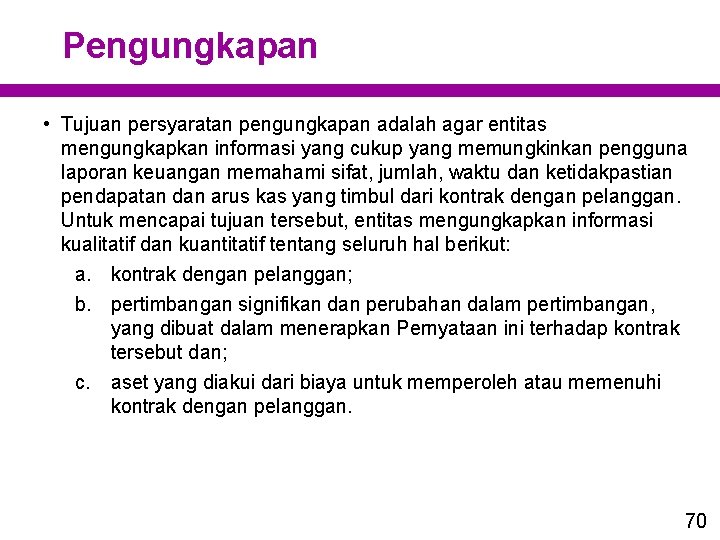 Pengungkapan

• Tujuan persyaratan pengungkapan adalah agar entitas mengungkapkan informasi yang cukup yang memungkinkan pengguna laporan keuangan memahami sifat, jumlah, waktu dan ketidakpastian pendapatan dan arus kas yang timbul dari kontrak dengan pelanggan. Untuk mencapai tujuan tersebut, entitas mengungkapkan informasi kualitatif dan kuantitatif tentang seluruh hal berikut:

a. kontrak dengan pelanggan;

b. pertimbangan signifikan dan perubahan dalam pertimbangan, yang dibuat dalam menerapkan Pernyataan ini terhadap kontrak tersebut dan;

c. aset yang diakui dari biaya untuk memperoleh atau memenuhi kontrak dengan pelanggan.

70